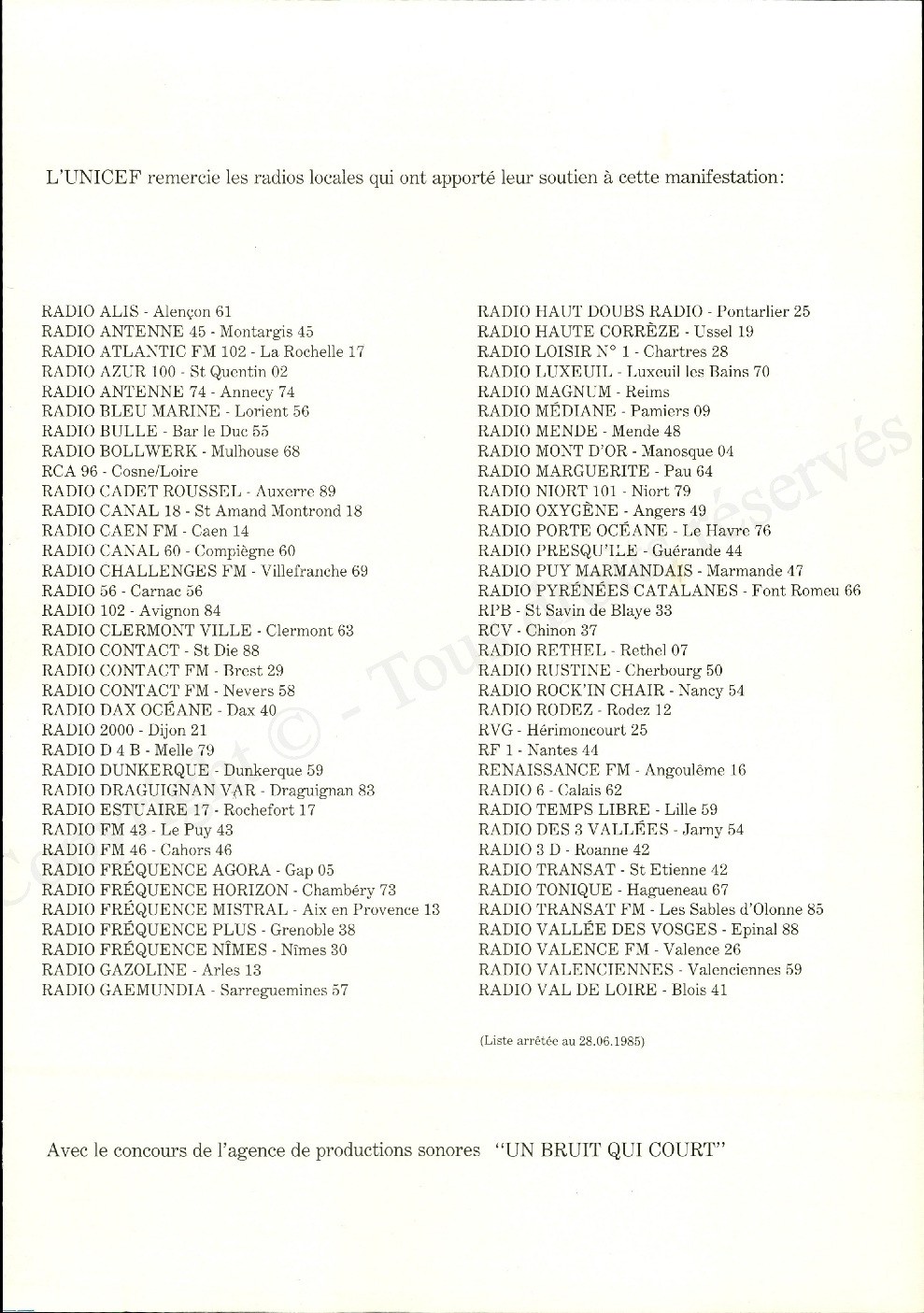 L'UNICEF remercie les radios locales qui ont apporté leur soutien à cette manifestation:

RADIO ALIS - Alençon 61
RADIO ANTENNE 45 - Montargis 45
RADIO ATLANTIC FM 102 - La Rochelle 17
RADIO AZUR 100 - St Quentin 02
RADIO ANTENNE 74 - Annecy 74
RADIO BLEU MARINE - Lorient 56
RADIO BULLE - Bar le Duc 55
RADIO BOLLWERK - Mulhouse 68
RCA 96 - Cosne/Loire
RADIO CADET ROUSSEL - Auxerre 89
RADIO CANAL 18 - St Amand Montrond 18
RADIO CAEN FM - Caen 14
RADIO CANAL 60 - Compiègne 60
RADIO CHALLENGES FM - Villefranche 69
RADIO 56 - Carnac 56
RADIO 102 - Avignon 84
RADIO CLERMONT VILLE - Clermont 63
RADIO CONTACT - St Die 88
RADIO CONTACT FM - Brest 29
RADIO CONTACT FM - Nevers 58
RADIO DAX OCÉANE - Dax 40
RADIO 2000 - Dijon 21
RADIO D 4 B - Melle 79
RADIO DUNKERQUE - Dunkerque 59
RADIO DRAGUIGNAN VAR - Draguignan 83
RADIO ESTUAIRE 17 - Rochefort 17
RADIO FM 43 - Le Puy 43
RADIO FM 46 - Cahors 46
RADIO FRÉQUENCE AGORA - Gap 05
RADIO FRÉQUENCE HORIZON - Chambéry 73
RADIO FRÉQUENCE MISTRAL - Aix en Provence 13
RADIO FRÉQUENCE PLUS - Grenoble 38
RADIO FRÉQUENCE NÎMES - Nîmes 30
RADIO GAZOLINE - Arles 13
RADIO GAEMUNDIA - Sarreguemines 57

RADIO HAUT DOUBS RADIO - Pontarlier 25
RADIO HAUTE CORRÈZE - Ussel 19
RADIO LOISIR N° 1 - Chartres 28
RADIO LUXEUIL - Luxeuil les Bains 70
RADIO MAGNUM - Reims
RADIO MÉDIANE - Pamiers 09
RADIO MENDE - Mende 48
RADIO MONT D'OR - Manosque 04
RADIO MARGUERITE - Pau 64
RADIO NIORT 101 - Niort 79
RADIO OXYGÈNE - Angers 49
RADIO PORTE OCÉANE - Le Havre 76
RADIO PRESQU'ILE - Guérande 44
RADIO PUY MARMANDAIS - Marmande 47
RADIO PYRÉNÉES CATALANES - Font Romeu 66
RPB - St Savin de Blaye 33
RCV - Chinon 37
RADIO RETHEL - Rethel 07
RADIO RUSTINE - Cherbourg 50
RADIO ROCK'IN CHAIR - Nancy 54
RADIO RODEZ - Rodez 12
RVG - Hérimoncourt 25
RF 1 - Nantes 44
RENAISSANCE FM - Angoulême 16
RADIO 6 - Calais 62
RADIO TEMPS LIBRE - Lille 59
RADIO DES 3 VALLÉES - Jarny 54
RADIO 3 D - Roanne 42
RADIO TRANSAT - St Etienne 42
RADIO TONIQUE - Hagueneau 67
RADIO TRANSAT FM - Les Sables d'Olonne 85
RADIO VALLÉE DES VOSGES - Epinal 88
RADIO VALENCE FM - Valence 26
RADIO VALENCIENNES - Valenciennes 59
RADIO VAL DE LOIRE - Blois 41

(Liste arrêtée au 28.06.1985)

Avec le concours de l'agence de productions sonores "UN BRUIT QUI COURT"

Copyright © - Tous droits réservés